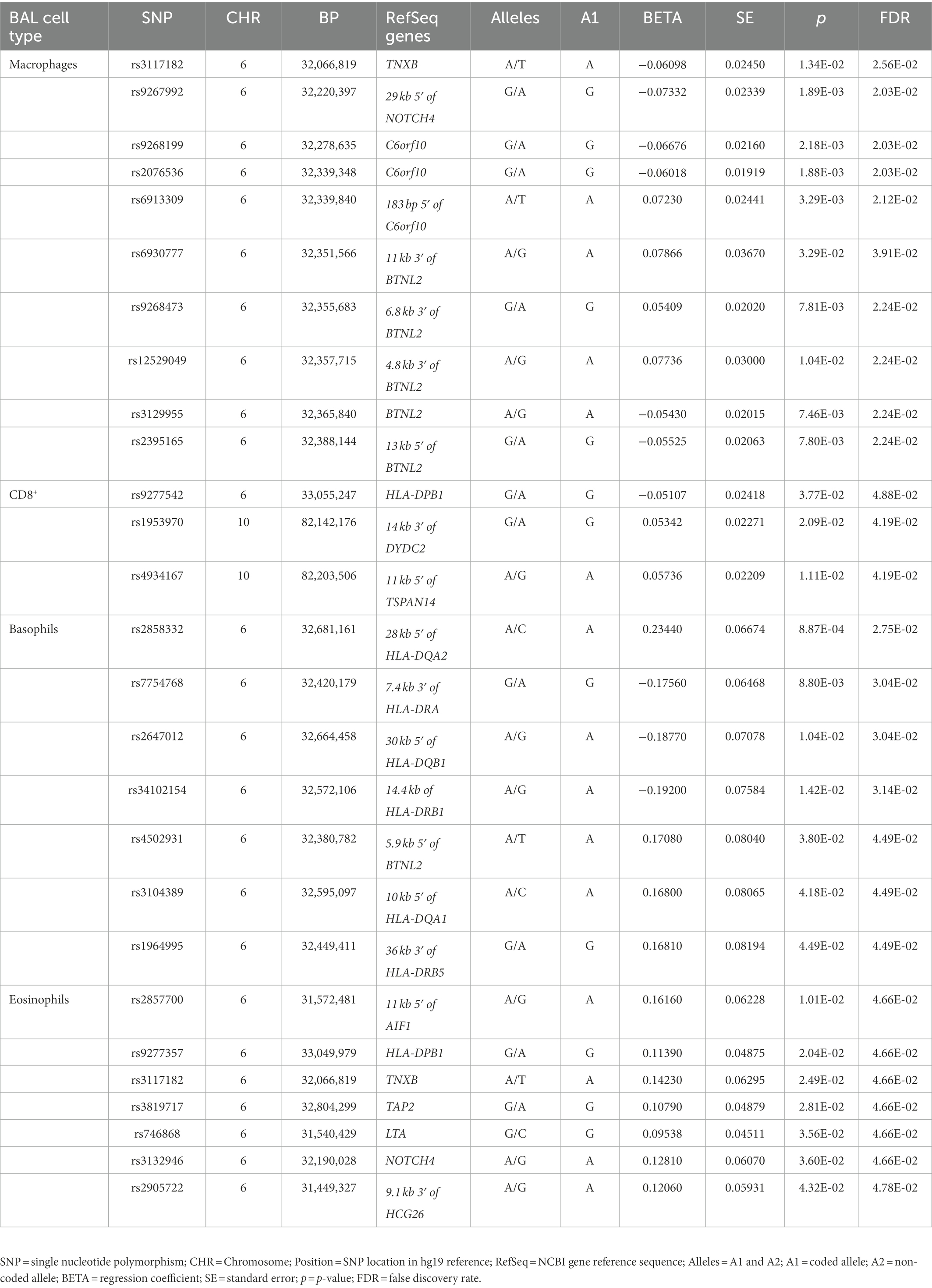 | BAL cell type | SNP | CHR | BP | RefSeq genes | Alleles | A1 | BETA | SE | p | FDR |
|---|---|---|---|---|---|---|---|---|---|---|
| Macrophages | rs3117182 | 6 | 32,066,819 | TNXB | A/T | A | −0.06098 | 0.02450 | 1.34E-02 | 2.56E-02 |
| | rs9267992 | 6 | 32,220,397 | 29 kb 5′ of NOTCH4 | G/A | G | −0.07332 | 0.02339 | 1.89E-03 | 2.03E-02 |
| | rs9268199 | 6 | 32,278,635 | C6orf10 | G/A | G | −0.06676 | 0.02160 | 2.18E-03 | 2.03E-02 |
| | rs2076536 | 6 | 32,339,348 | C6orf10 | G/A | G | −0.06018 | 0.01919 | 1.88E-03 | 2.03E-02 |
| | rs6913309 | 6 | 32,339,840 | 183 bp 5′ of C6orf10 | A/T | A | 0.07230 | 0.02441 | 3.29E-03 | 2.12E-02 |
| | rs6930777 | 6 | 32,351,566 | 11 kb 3′ of BTNL2 | A/G | A | 0.07866 | 0.03670 | 3.29E-02 | 3.91E-02 |
| | rs9268473 | 6 | 32,355,683 | 6.8 kb 3′ of BTNL2 | G/A | G | 0.05409 | 0.02020 | 7.81E-03 | 2.24E-02 |
| | rs12529049 | 6 | 32,357,715 | 4.8 kb 3′ of BTNL2 | A/G | A | 0.07736 | 0.03000 | 1.04E-02 | 2.24E-02 |
| | rs3129955 | 6 | 32,365,840 | BTNL2 | A/G | A | −0.05430 | 0.02015 | 7.46E-03 | 2.24E-02 |
| | rs2395165 | 6 | 32,388,144 | 13 kb 5′ of BTNL2 | G/A | G | −0.05525 | 0.02063 | 7.80E-03 | 2.24E-02 |
| CD8⁺ | rs9277542 | 6 | 33,055,247 | HLA-DPB1 | G/A | G | −0.05107 | 0.02418 | 3.77E-02 | 4.88E-02 |
| | rs1953970 | 10 | 82,142,176 | 14 kb 3′ of DYDC2 | G/A | G | 0.05342 | 0.02271 | 2.09E-02 | 4.19E-02 |
| | rs4934167 | 10 | 82,203,506 | 11 kb 5′ of TSPAN14 | A/G | A | 0.05736 | 0.02209 | 1.11E-02 | 4.19E-02 |
| Basophils | rs2858332 | 6 | 32,681,161 | 28 kb 5′ of HLA-DQA2 | A/C | A | 0.23440 | 0.06674 | 8.87E-04 | 2.75E-02 |
| | rs7754768 | 6 | 32,420,179 | 7.4 kb 3′ of HLA-DRA | G/A | G | −0.17560 | 0.06468 | 8.80E-03 | 3.04E-02 |
| | rs2647012 | 6 | 32,664,458 | 30 kb 5′ of HLA-DQB1 | A/G | A | −0.18770 | 0.07078 | 1.04E-02 | 3.04E-02 |
| | rs34102154 | 6 | 32,572,106 | 14.4 kb of HLA-DRB1 | A/G | A | −0.19200 | 0.07584 | 1.42E-02 | 3.14E-02 |
| | rs4502931 | 6 | 32,380,782 | 5.9 kb 5′ of BTNL2 | A/T | A | 0.17080 | 0.08040 | 3.80E-02 | 4.49E-02 |
| | rs3104389 | 6 | 32,595,097 | 10 kb 5′ of HLA-DQA1 | A/C | A | 0.16800 | 0.08065 | 4.18E-02 | 4.49E-02 |
| | rs1964995 | 6 | 32,449,411 | 36 kb 3′ of HLA-DRB5 | G/A | G | 0.16810 | 0.08194 | 4.49E-02 | 4.49E-02 |
| Eosinophils | rs2857700 | 6 | 31,572,481 | 11 kb 5′ of AIF1 | A/G | A | 0.16160 | 0.06228 | 1.01E-02 | 4.66E-02 |
| | rs9277357 | 6 | 33,049,979 | HLA-DPB1 | G/A | G | 0.11390 | 0.04875 | 2.04E-02 | 4.66E-02 |
| | rs3117182 | 6 | 32,066,819 | TNXB | A/T | A | 0.14230 | 0.06295 | 2.49E-02 | 4.66E-02 |
| | rs3819717 | 6 | 32,804,299 | TAP2 | G/A | G | 0.10790 | 0.04879 | 2.81E-02 | 4.66E-02 |
| | rs746868 | 6 | 31,540,429 | LTA | G/C | G | 0.09538 | 0.04511 | 3.56E-02 | 4.66E-02 |
| | rs3132946 | 6 | 32,190,028 | NOTCH4 | A/G | A | 0.12810 | 0.06070 | 3.60E-02 | 4.66E-02 |
| | rs2905722 | 6 | 31,449,327 | 9.1 kb 3′ of HCG26 | A/G | A | 0.12060 | 0.05931 | 4.32E-02 | 4.78E-02 |

SNP = single nucleotide polymorphism; CHR = Chromosome; Position = SNP location in hg19 reference; RefSeq = NCBI gene reference sequence; Alleles = A1 and A2; A1 = coded allele; A2 = non-coded allele; BETA = regression coefficient; SE = standard error; p = p-value; FDR = false discovery rate.